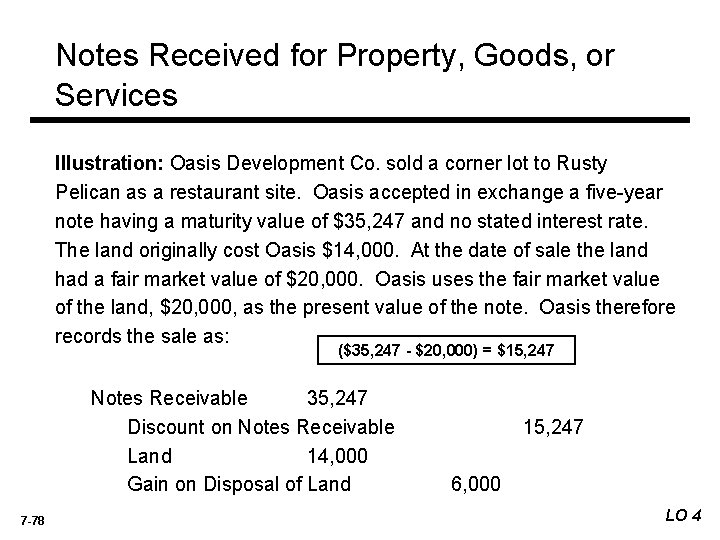 Notes Received for Property, Goods, or Services

Illustration: Oasis Development Co. sold a corner lot to Rusty Pelican as a restaurant site. Oasis accepted in exchange a five-year note having a maturity value of $35,247 and no stated interest rate. The land originally cost Oasis $14,000. At the date of sale the land had a fair market value of $20,000. Oasis uses the fair market value of the land, $20,000, as the present value of the note. Oasis therefore records the sale as:

($35,247 - $20,000) = $15,247

Notes Receivable 35,247
Discount on Notes Receivable 15,247
Land 14,000
Gain on Disposal of Land 6,000

7-78

LO 4